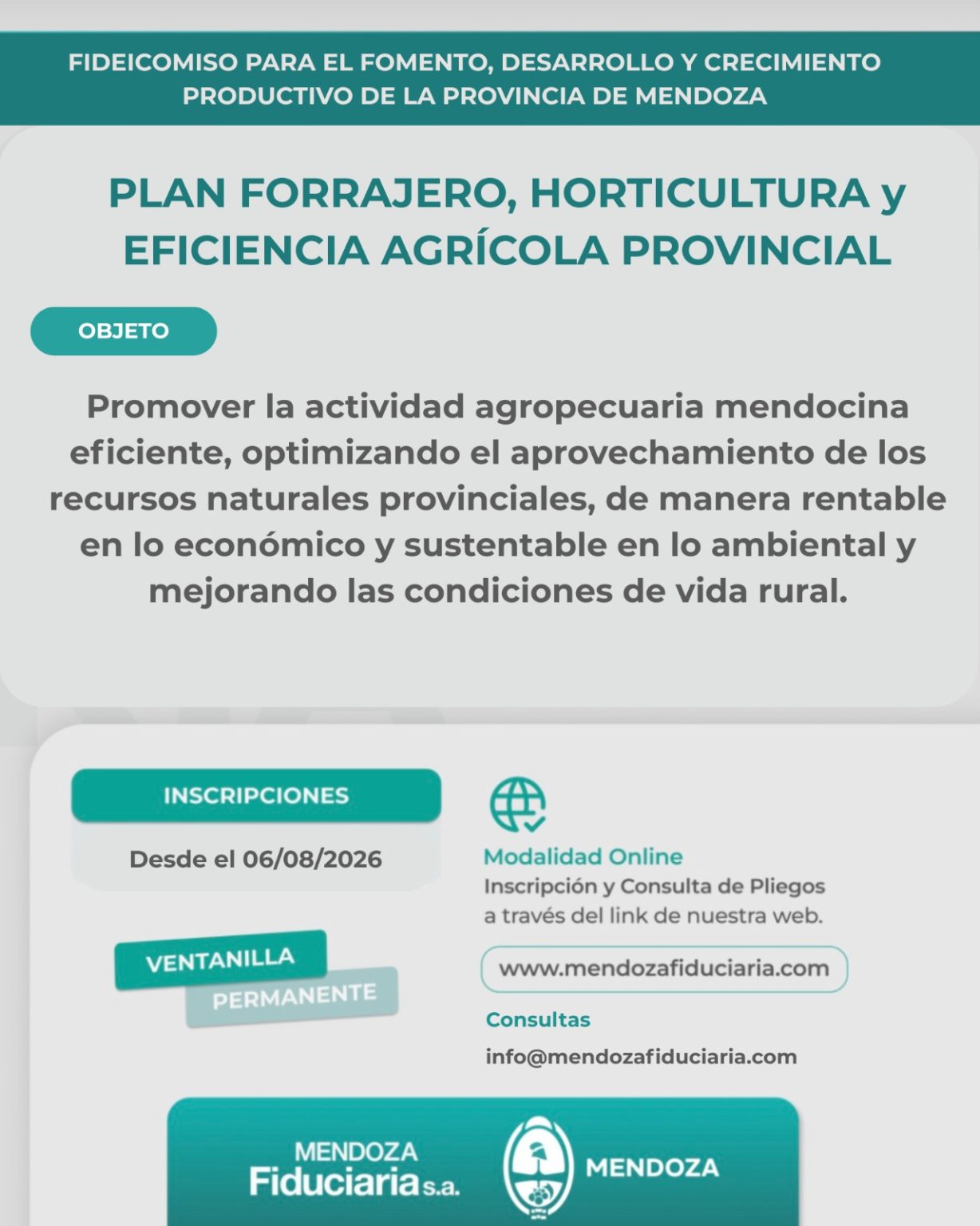 FIDEICOMISO PARA EL FOMENTO, DESARROLLO Y CRECIMIENTO PRODUCTIVO DE LA PROVINCIA DE MENDOZA

PLAN FORRAJERO, HORTICULTURA y EFICIENCIA AGRÍCOLA PROVINCIAL

OBJETO

Promover la actividad agropecuaria mendocina eficiente, optimizando el aprovechamiento de los recursos naturales provinciales, de manera rentable en lo económico y sustentable en lo ambiental y mejorando las condiciones de vida rural.

INSCRIPCIONES

Desde el 06/08/2026

VENTANILLA PERMANENTE

Modalidad Online
Inscripción y Consulta de Pliegos a través del link de nuestra web.

www.mendozafiduciaria.com

Consultas

info@mendozafiduciaria.com

MENDOZA Fiduciaria s.a.

MENDOZA